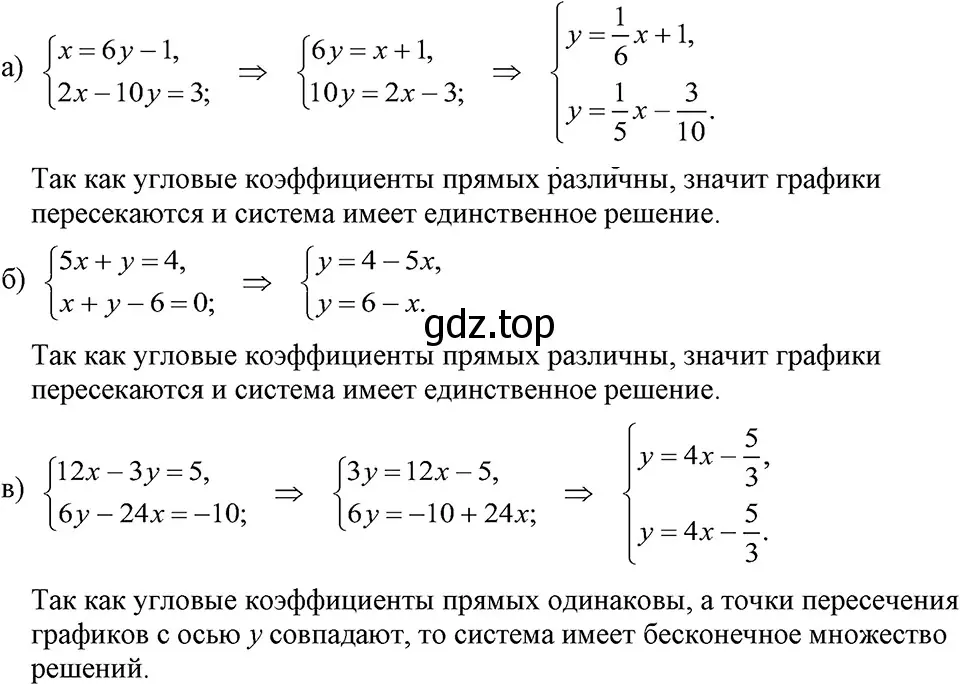 а) $\begin{cases} x = 6y - 1, \\ 2x - 10y = 3; \end{cases} \Rightarrow \begin{cases} 6y = x + 1, \\ 10y = 2x - 3; \end{cases} \Rightarrow \begin{cases} y = \frac{1}{6}x + 1, \\ y = \frac{1}{5}x - \frac{3}{10}. \end{cases}$

Так как угловые коэффициенты прямых различны, значит графики пересекаются и система имеет единственное решение.

б) $\begin{cases} 5x + y = 4, \\ x + y - 6 = 0; \end{cases} \Rightarrow \begin{cases} y = 4 - 5x, \\ y = 6 - x. \end{cases}$

gdz.top

Так как угловые коэффициенты прямых различны, значит графики пересекаются и система имеет единственное решение.

в) $\begin{cases} 12x - 3y = 5, \\ 6y - 24x = -10; \end{cases} \Rightarrow \begin{cases} 3y = 12x - 5, \\ 6y = -10 + 24x; \end{cases} \Rightarrow \begin{cases} y = 4x - \frac{5}{3}, \\ y = 4x - \frac{5}{3}. \end{cases}$

Так как угловые коэффициенты прямых одинаковы, а точки пересечения графиков с осью $y$ совпадают, то система имеет бесконечное множество решений.